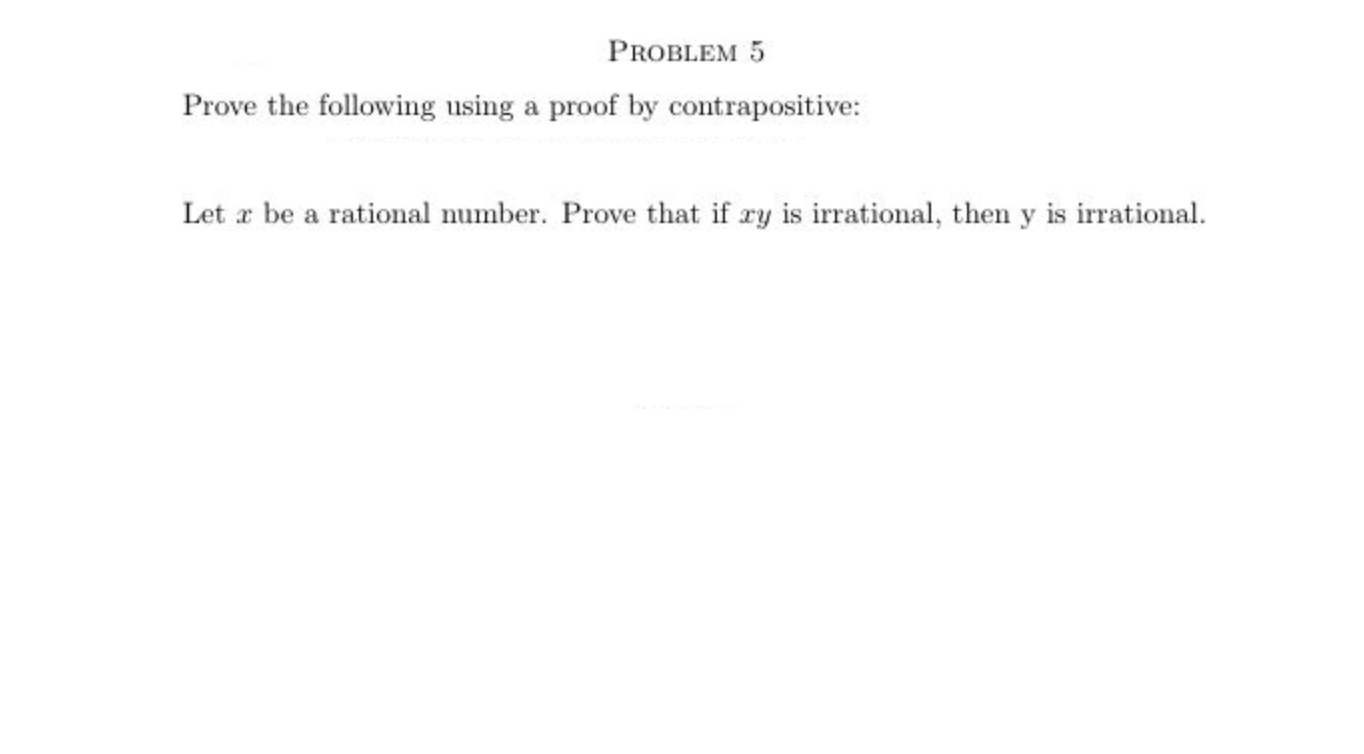 PROBLEM 5

Prove the following using a proof by contrapositive:

Let $x$ be a rational number. Prove that if $xy$ is irrational, then y is irrational.